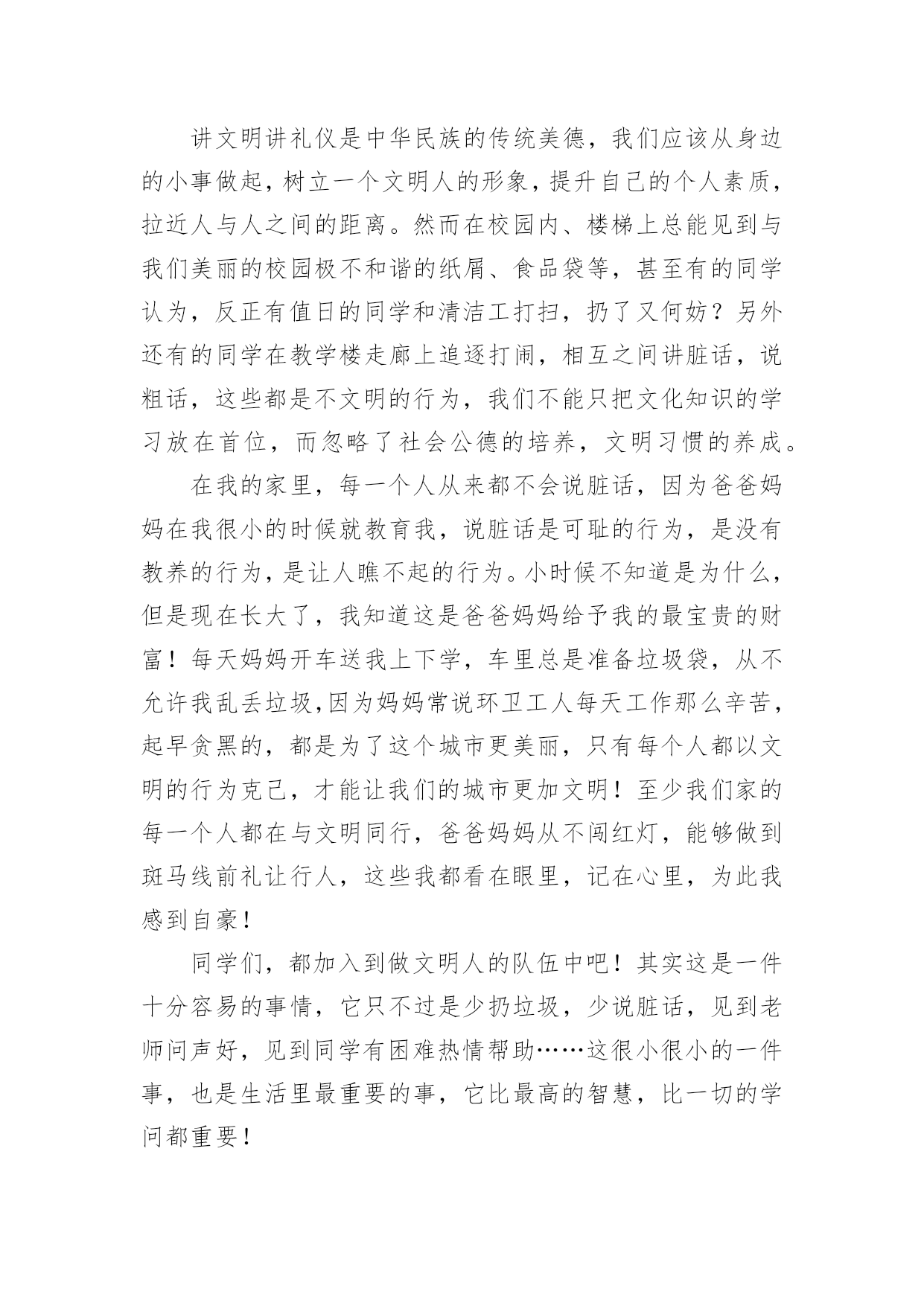 讲文明讲礼仪是中华民族的传统美德，我们应该从身边的小事做起，树立一个文明人的形象，提升自己的个人素质，拉近人与人之间的距离。然而在校园内、楼梯上总能见到与我们美丽的校园极不和谐的纸屑、食品袋等，甚至有的同学认为，反正有值日的同学和清洁工打扫，扔了又何妨？另外还有的同学在教学楼走廊上追逐打闹，相互之间讲脏话，说粗话，这些都是不文明的行为，我们不能只把文化知识的学习放在首位，而忽略了社会公德的培养，文明习惯的养成。

在我的家里，每一个人从来都不会说脏话，因为爸爸妈妈在我很小的时候就教育我，说脏话是可耻的行为，是没有教养的行为，是让人瞧不起的行为。小时候不知道是为什么，但是现在长大了，我知道这是爸爸妈妈给予我的最宝贵的财富！每天妈妈开车送我上下学，车里总是准备垃圾袋，从不允许我乱丢垃圾,因为妈妈常说环卫工人每天工作那么辛苦，起早贪黑的，都是为了这个城市更美丽，只有每个人都以文明的行为克己，才能让我们的城市更加文明！至少我们家的每一个人都在与文明同行，爸爸妈妈从不闯红灯，能够做到斑马线前礼让行人，这些我都看在眼里，记在心里，为此我感到自豪！

同学们，都加入到做文明人的队伍中吧！其实这是一件十分容易的事情，它只不过是少扔垃圾，少说脏话，见到老师问声好，见到同学有困难热情帮助……这很小很小的一件事，也是生活里最重要的事，它比最高的智慧，比一切的学问都重要！